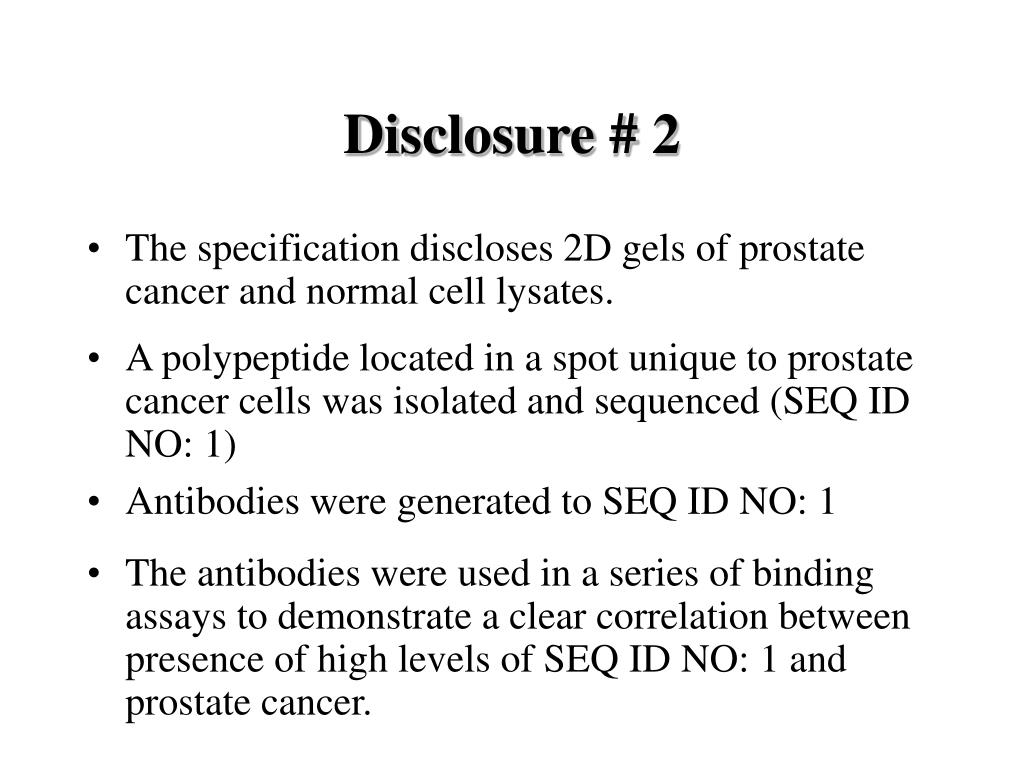 Disclosure # 2

• The specification discloses 2D gels of prostate cancer and normal cell lysates.

• A polypeptide located in a spot unique to prostate cancer cells was isolated and sequenced (SEQ ID NO: 1)

• Antibodies were generated to SEQ ID NO: 1

• The antibodies were used in a series of binding assays to demonstrate a clear correlation between presence of high levels of SEQ ID NO: 1 and prostate cancer.